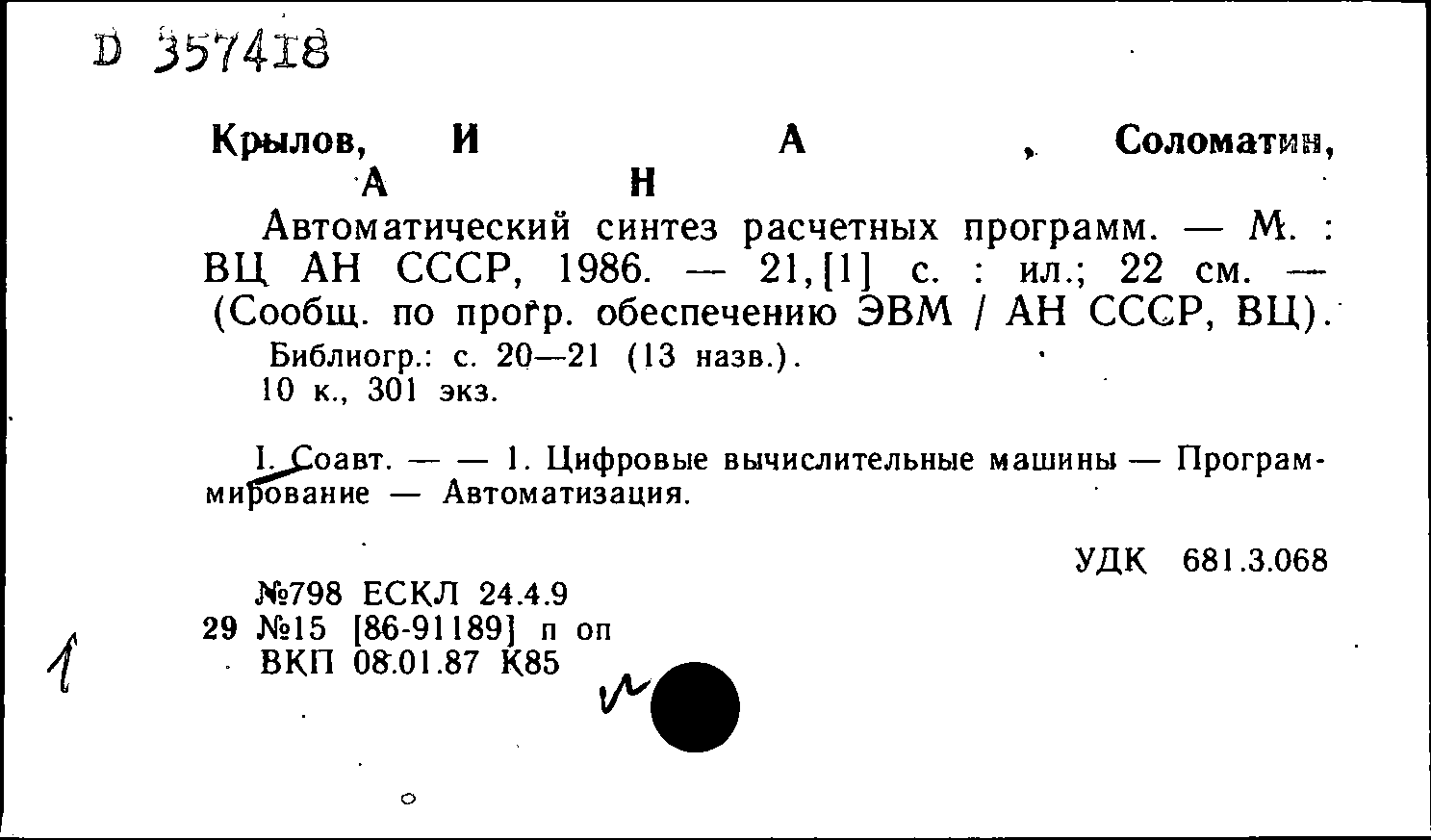 D 357418

Крылов, И А , Соломатин, А Н

Автоматический синтез расчетных программ. — М. : ВЦ АН СССР, 1986. — 21,[1] с. : ил.; 22 см. — (Сообщ. по прогр. обеспечению ЭВМ / АН СССР, ВЦ).

Библиогр.: с. 20—21 (13 назв.).
10 к., 301 экз.

I. Соавт. — — 1. Цифровые вычислительные машины — Программирование — Автоматизация.

УДК 681.3.068

№798 ЕСКЛ 24.4.9
29 №15 [86-91189] п оп
ВКП 08.01.87 К85

1